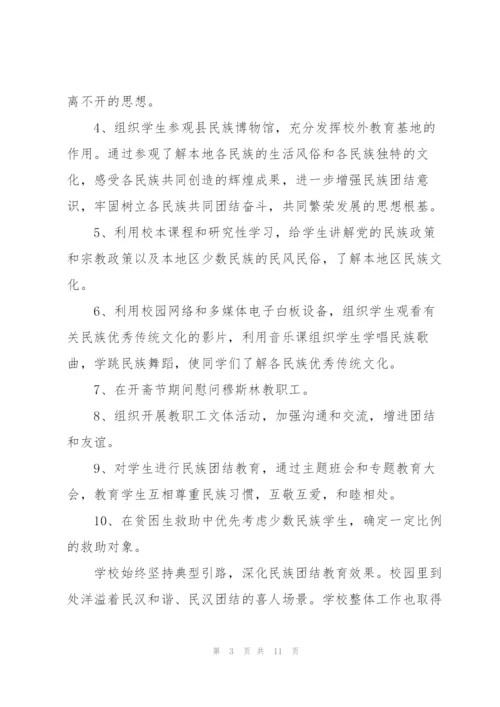 离不开的思想。

4、组织学生参观县民族博物馆，充分发挥校外教育基地的作用。通过参观了解本地各民族的生活风俗和各民族独特的文化，感受各民族共同创造的辉煌成果，进一步增强民族团结意识，牢固树立各民族共同团结奋斗，共同繁荣发展的思想根基。

5、利用校本课程和研究性学习，给学生讲解党的民族政策和宗教政策以及本地区少数民族的民风民俗，了解本地区民族文化。

6、利用校园网络和多媒体电子白板设备，组织学生观看有关民族优秀传统文化的影片，利用音乐课组织学生学唱民族歌曲，学跳民族舞蹈，使同学们了解各民族优秀传统文化。

7、在开斋节期间慰问穆斯林教职工。

8、组织开展教职工文体活动，加强沟通和交流，增进团结和友谊。

9、对学生进行民族团结教育，通过主题班会和专题教育大会，教育学生互相尊重民族习惯，互敬互爱，和睦相处。

10、在贫困生救助中优先考虑少数民族学生，确定一定比例的救助对象。

学校始终坚持典型引路，深化民族团结教育效果。校园里到处洋溢着民汉和谐、民汉团结的喜人场景。学校整体工作也取得

第 3 页 共 11 页